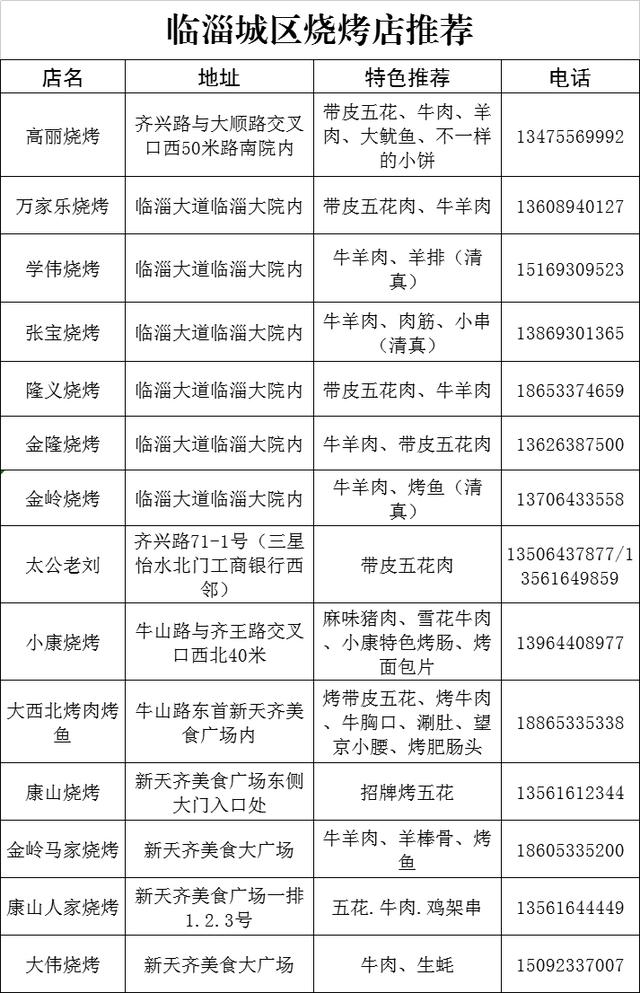 临淄城区烧烤店推荐

| 店名 | 地址 | 特色推荐 | 电话 |
|---|---|---|---|
| 高丽烧烤 | 齐兴路与大顺路交叉口西50米路南院内 | 带皮五花、牛肉、羊肉、大鱿鱼、不一样的小饼 | 13475569992 |
| 万家乐烧烤 | 临淄大道临淄大院内 | 带皮五花肉、牛羊肉 | 13608940127 |
| 学伟烧烤 | 临淄大道临淄大院内 | 牛羊肉、羊排（清真） | 15169309523 |
| 张宝烧烤 | 临淄大道临淄大院内 | 牛羊肉、肉筋、小串（清真） | 13869301365 |
| 隆义烧烤 | 临淄大道临淄大院内 | 带皮五花肉、牛羊肉 | 18653374659 |
| 金隆烧烤 | 临淄大道临淄大院内 | 牛羊肉、带皮五花肉 | 13626387500 |
| 金岭烧烤 | 临淄大道临淄大院内 | 牛羊肉、烤鱼（清真） | 13706433558 |
| 太公老刘 | 齐兴路71-1号（三星怡水北门工商银行西邻） | 带皮五花肉 | 13506437877/13561649859 |
| 小康烧烤 | 牛山路与齐王路交叉口西北40米 | 麻味猪肉、雪花牛肉、小康特色烤肠、烤面包片 | 13964408977 |
| 大西北烤肉烤鱼 | 牛山路东首新天齐美食广场内 | 烤带皮五花、烤牛肉、牛胸口、涮肚、望京小腰、烤肥肠头 | 18865335338 |
| 康山烧烤 | 新天齐美食广场东侧大门入口处 | 招牌烤五花 | 13561612344 |
| 金岭马家烧烤 | 新天齐美食大广场 | 牛羊肉、羊棒骨、烤鱼 | 18605335200 |
| 康山人家烧烤 | 新天齐美食广场一排1.2.3号 | 五花.牛肉.鸡架串 | 13561644449 |
| 大伟烧烤 | 新天齐美食大广场 | 牛肉、生蚝 | 15092337007 |